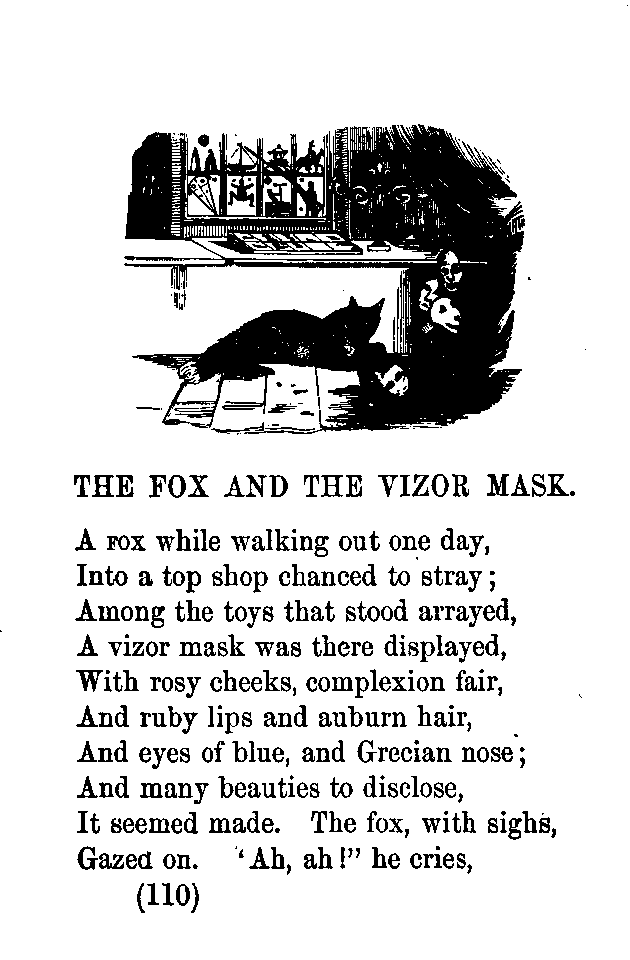 THE FOX AND THE VIZOR MASK.

A FOX while walking out one day,
Into a top shop chanced to stray;
Among the toys that stood arrayed,
A vizor mask was there displayed,
With rosy cheeks, complexion fair,
And ruby lips and auburn hair,
And eyes of blue, and Grecian nose;
And many beauties to disclose,
It seemed made. The fox, with sighs,
Gazed on. 'Ah, ah!" he cries,

(110)